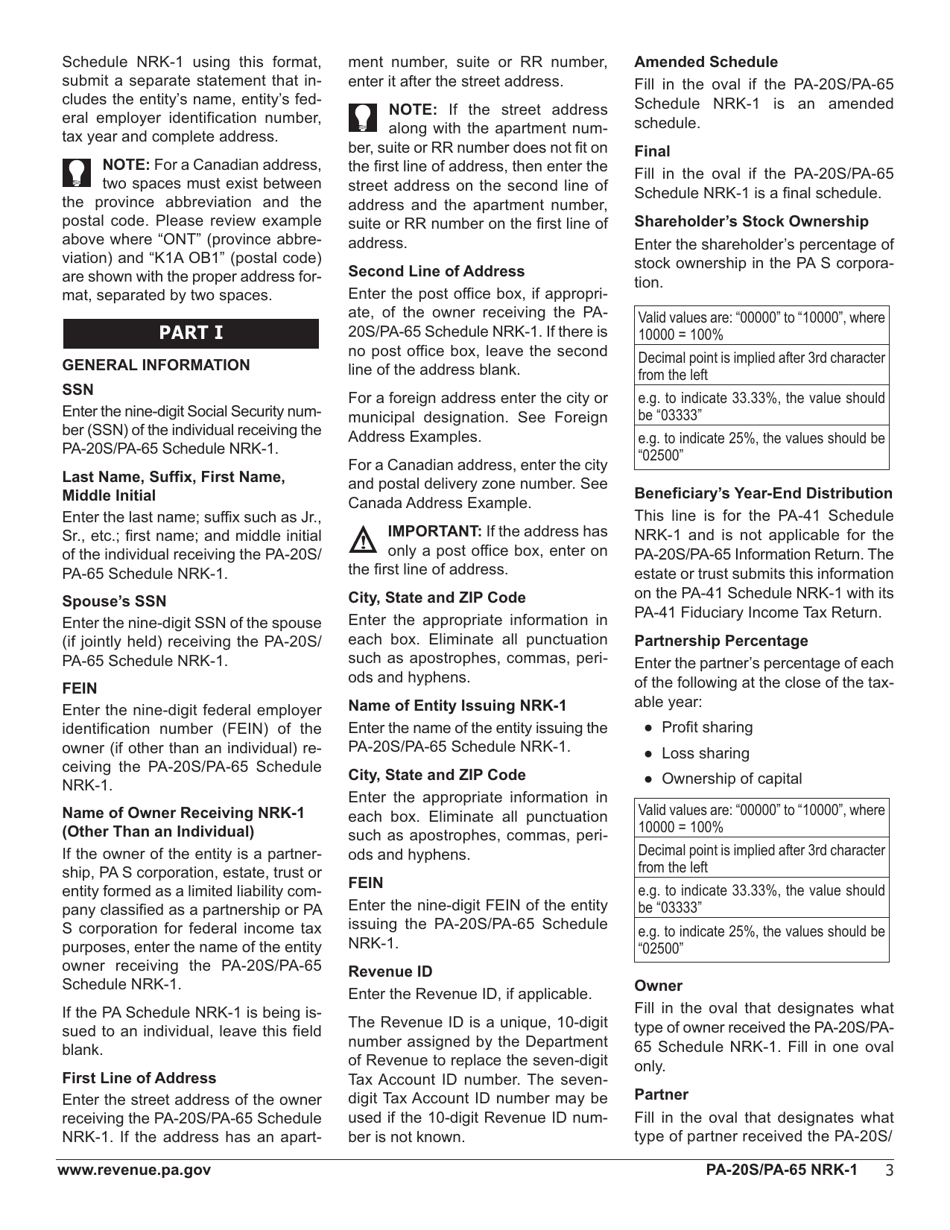 Schedule NRK-1 using this format, submit a separate statement that includes the entity's name, entity's federal employer identification number, tax year and complete address.

NOTE: For a Canadian address, two spaces must exist between the province abbreviation and the postal code. Please review example above where "ONT" (province abbreviation) and "K1A OB1" (postal code) are shown with the proper address format, separated by two spaces.

PART I

GENERAL INFORMATION

SSN

Enter the nine-digit Social Security number (SSN) of the individual receiving the PA-20S/PA-65 Schedule NRK-1.

Last Name, Suffix, First Name, Middle Initial

Enter the last name; suffix such as Jr., Sr., etc.; first name; and middle initial of the individual receiving the PA-20S/PA-65 Schedule NRK-1.

Spouse's SSN

Enter the nine-digit SSN of the spouse (if jointly held) receiving the PA-20S/PA-65 Schedule NRK-1.

FEIN

Enter the nine-digit federal employer identification number (FEIN) of the owner (if other than an individual) receiving the PA-20S/PA-65 Schedule NRK-1.

Name of Owner Receiving NRK-1 (Other Than an Individual)

If the owner of the entity is a partnership, PA S corporation, estate, trust or entity formed as a limited liability company classified as a partnership or PA S corporation for federal income tax purposes, enter the name of the entity owner receiving the PA-20S/PA-65 Schedule NRK-1.

If the PA Schedule NRK-1 is being issued to an individual, leave this field blank.

First Line of Address

Enter the street address of the owner receiving the PA-20S/PA-65 Schedule NRK-1. If the address has an apartment number, suite or RR number, enter it after the street address.

NOTE: If the street address along with the apartment number, suite or RR number does not fit on the first line of address, then enter the street address on the second line of address and the apartment number, suite or RR number on the first line of address.

Second Line of Address

Enter the post office box, if appropriate, of the owner receiving the PA-20S/PA-65 Schedule NRK-1. If there is no post office box, leave the second line of the address blank.

For a foreign address enter the city or municipal designation. See Foreign Address Examples.

For a Canadian address, enter the city and postal delivery zone number. See Canada Address Example.

IMPORTANT: If the address has only a post office box, enter on the first line of address.

City, State and ZIP Code

Enter the appropriate information in each box. Eliminate all punctuation such as apostrophes, commas, periods and hyphens.

Name of Entity Issuing NRK-1

Enter the name of the entity issuing the PA-20S/PA-65 Schedule NRK-1.

City, State and ZIP Code

Enter the appropriate information in each box. Eliminate all punctuation such as apostrophes, commas, periods and hyphens.

FEIN

Enter the nine-digit FEIN of the entity issuing the PA-20S/PA-65 Schedule NRK-1.

Revenue ID

Enter the Revenue ID, if applicable.

The Revenue ID is a unique, 10-digit number assigned by the Department of Revenue to replace the seven-digit Tax Account ID number. The seven-digit Tax Account ID number may be used if the 10-digit Revenue ID number is not known.

Amended Schedule

Fill in the oval if the PA-20S/PA-65 Schedule NRK-1 is an amended schedule.

Final

Fill in the oval if the PA-20S/PA-65 Schedule NRK-1 is a final schedule.

Shareholder's Stock Ownership

Enter the shareholder's percentage of stock ownership in the PA S corporation.

| Valid values are: "00000" to "10000", where 10000 = 100% |
|---|
| Decimal point is implied after 3rd character from the left |
| e.g. to indicate 33.33%, the value should be "03333" |
| e.g. to indicate 25%, the values should be "02500" |

Beneficiary's Year-End Distribution

This line is for the PA-41 Schedule NRK-1 and is not applicable for the PA-20S/PA-65 Information Return. The estate or trust submits this information on the PA-41 Schedule NRK-1 with its PA-41 Fiduciary Income Tax Return.

Partnership Percentage

Enter the partner's percentage of each of the following at the close of the taxable year:

● Profit sharing
● Loss sharing
● Ownership of capital

| Valid values are: "00000" to "10000", where 10000 = 100% |
|---|
| Decimal point is implied after 3rd character from the left |
| e.g. to indicate 33.33%, the value should be "03333" |
| e.g. to indicate 25%, the values should be "02500" |

Owner

Fill in the oval that designates what type of owner received the PA-20S/PA-65 Schedule NRK-1. Fill in one oval only.

Partner

Fill in the oval that designates what type of partner received the PA-20S/

www.revenue.pa.gov PA-20S/PA-65 NRK-1 3